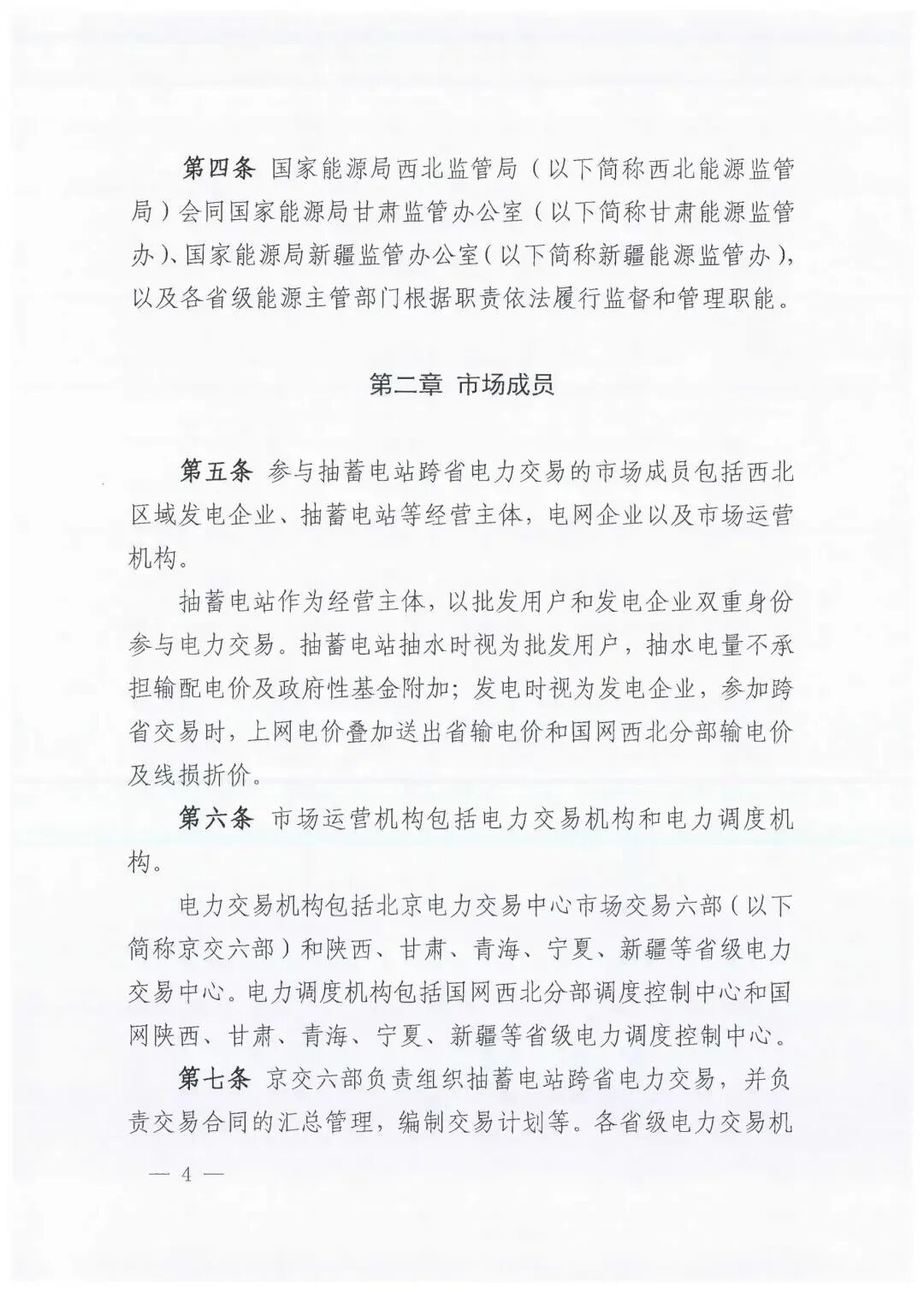 第四条 国家能源局西北监管局（以下简称西北能源监管局）会同国家能源局甘肃监管办公室（以下简称甘肃能源监管办）、国家能源局新疆监管办公室（以下简称新疆能源监管办），以及各省级能源主管部门根据职责依法履行监督和管理职能。

第二章 市场成员

第五条 参与抽蓄电站跨省电力交易的市场成员包括西北区域发电企业、抽蓄电站等经营主体，电网企业以及市场运营机构。

抽蓄电站作为经营主体，以批发用户和发电企业双重身份参与电力交易。抽蓄电站抽水时视为批发用户，抽水电量不承担输配电价及政府性基金附加；发电时视为发电企业，参加跨省交易时，上网电价叠加送出省输电价和国网西北分部输电价及线损折价。

第六条 市场运营机构包括电力交易机构和电力调度机构。

电力交易机构包括北京电力交易中心市场交易六部（以下简称京交六部）和陕西、甘肃、青海、宁夏、新疆等省级电力交易中心。电力调度机构包括国网西北分部调度控制中心和国网陕西、甘肃、青海、宁夏、新疆等省级电力调度控制中心。

第七条 京交六部负责组织抽蓄电站跨省电力交易，并负责交易合同的汇总管理，编制交易计划等。各省级电力交易机

— 4 —